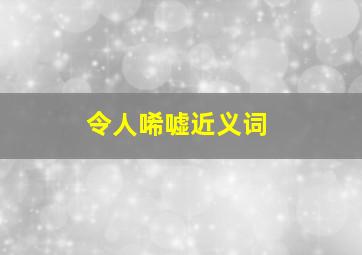 令人唏嘘近义词